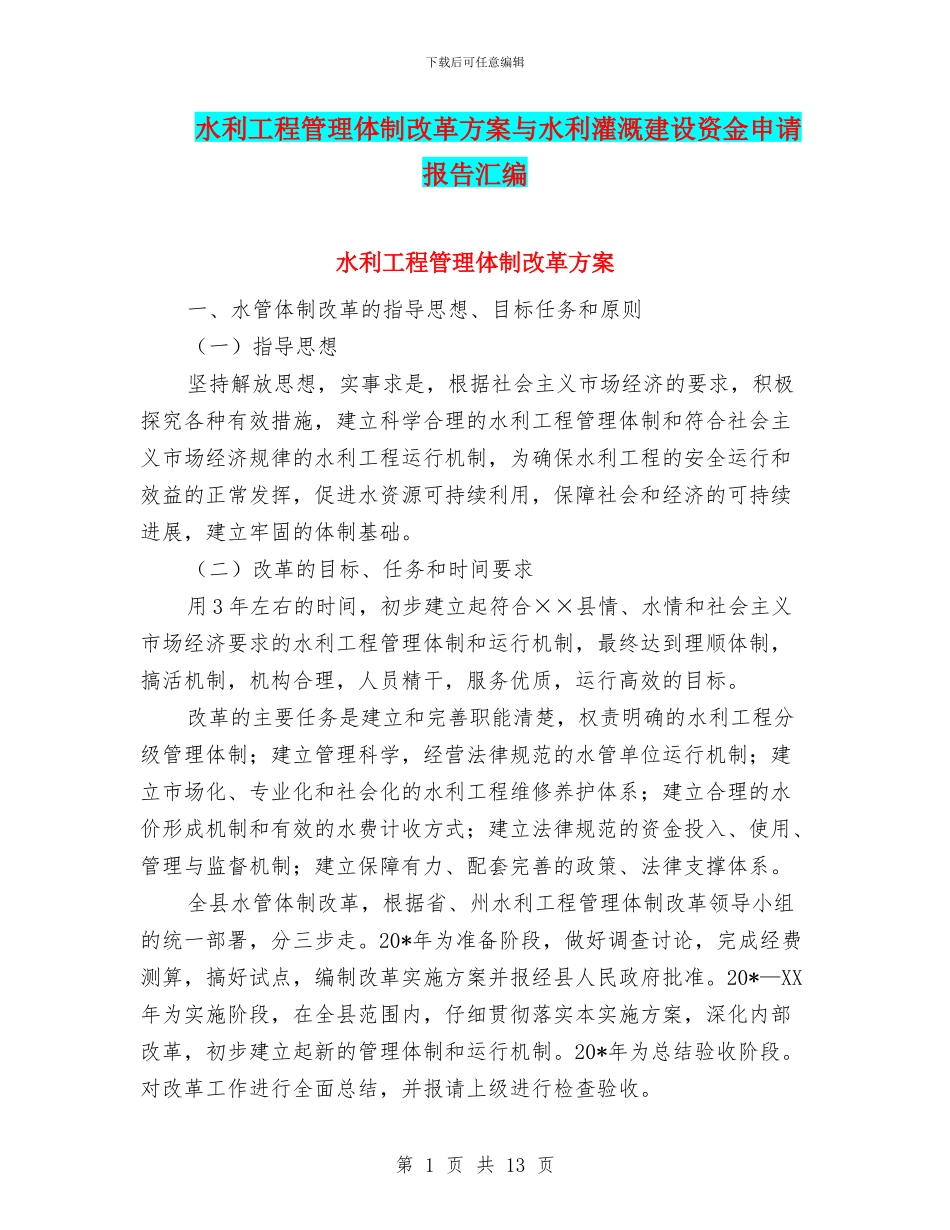 下载后可任意编辑

水利工程管理体制改革方案与水利灌溉建设资金申请报告汇编

水利工程管理体制改革方案

一、水管体制改革的指导思想、目标任务和原则

（一）指导思想

坚持解放思想，实事求是，根据社会主义市场经济的要求，积极探究各种有效措施，建立科学合理的水利工程管理体制和符合社会主义市场经济规律的水利工程运行机制，为确保水利工程的安全运行和效益的正常发挥，促进水资源可持续利用，保障社会和经济的可持续进展，建立牢固的体制基础。

（二）改革的目标、任务和时间要求

用3年左右的时间，初步建立起符合××县情、水情和社会主义市场经济要求的水利工程管理体制和运行机制，最终达到理顺体制，搞活机制，机构合理，人员精干，服务优质，运行高效的目标。

改革的主要任务是建立和完善职能清楚，权责明确的水利工程分级管理体制；建立管理科学，经营法律规范的水管单位运行机制；建立市场化、专业化和社会化的水利工程维修养护体系；建立合理的水价形成机制和有效的水费计收方式；建立法律规范的资金投入、使用、管理与监督机制；建立保障有力、配套完善的政策、法律支撑体系。

全县水管体制改革，根据省、州水利工程管理体制改革领导小组的统一部署，分三步走。20*年为准备阶段，做好调查讨论，完成经费测算，搞好试点，编制改革实施方案并报经县人民政府批准。20*—XX年为实施阶段，在全县范围内，仔细贯彻落实本实施方案，深化内部改革，初步建立起新的管理体制和运行机制。20*年为总结验收阶段。对改革工作进行全面总结，并报请上级进行检查验收。

第 1 页 共 13 页